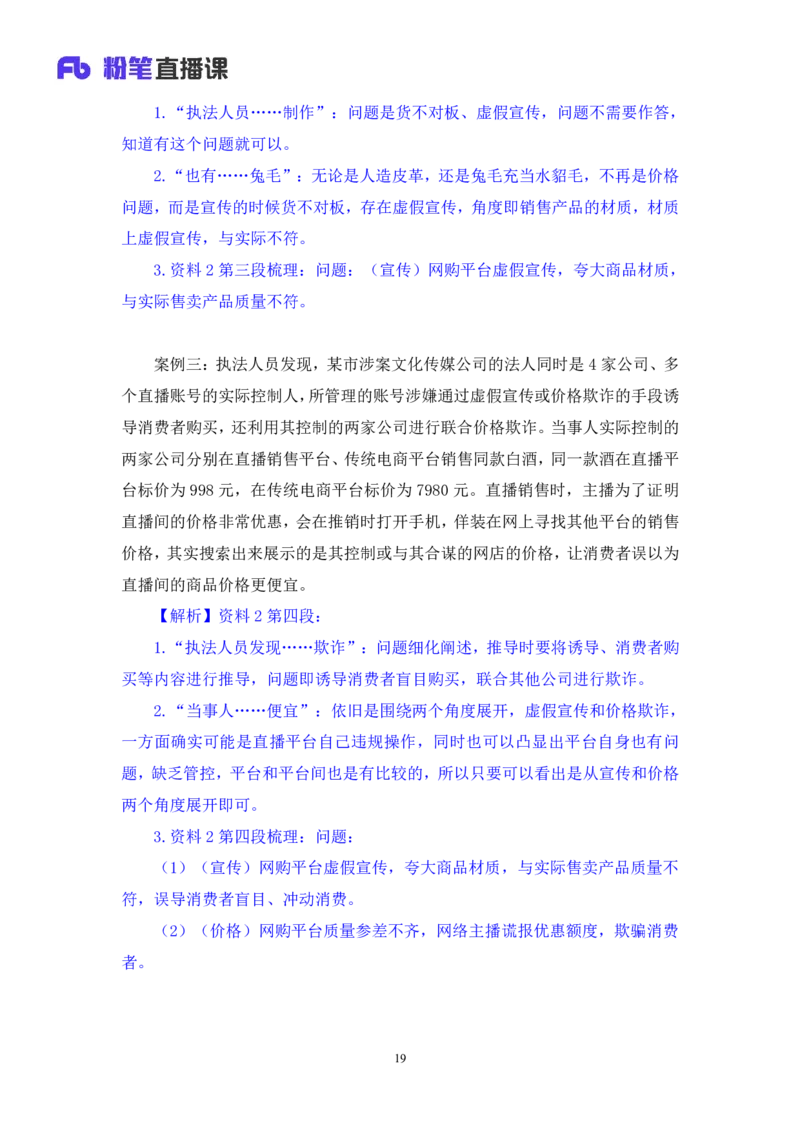 Fb 粉笔直播课

1.“执法人员……制作”：问题是货不对板、虚假宣传，问题不需要作答，知道有这个问题就可以。

2.“也有……兔毛”：无论是人造皮革，还是兔毛充当水貂毛，不再是价格问题，而是宣传的时候货不对板，存在虚假宣传，角度即销售产品的材质，材质上虚假宣传，与实际不符。

3.资料 2 第三段梳理：问题：（宣传）网购平台虚假宣传，夸大商品材质，与实际售卖产品质量不符。

案例三：执法人员发现，某市涉案文化传媒公司的法人同时是 4 家公司、多个直播账号的实际控制人，所管理的账号涉嫌通过虚假宣传或价格欺诈的手段诱导消费者购买，还利用其控制的两家公司进行联合价格欺诈。当事人实际控制的两家公司分别在直播销售平台、传统电商平台销售同款白酒，同一款酒在直播平台标价为 998 元，在传统电商平台标价为 7980 元。直播销售时，主播为了证明直播间的价格非常优惠，会在推销时打开手机，佯装在网上寻找其他平台的销售价格，其实搜索出来展示的是其控制或与其合谋的网店的价格，让消费者误以为直播间的商品价格更便宜。

【解析】资料 2 第四段：

1.“执法人员发现……欺诈”：问题细化阐述，推导时要将诱导、消费者购买等内容进行推导，问题即诱导消费者盲目购买，联合其他公司进行欺诈。

2.“当事人……便宜”：依旧是围绕两个角度展开，虚假宣传和价格欺诈，一方面确实可能是直播平台自己违规操作，同时也可以凸显出平台自身也有问题，缺乏管控，平台和平台间也是有比较的，所以只要可以看出是从宣传和价格两个角度展开即可。

3.资料 2 第四段梳理：问题：

（1）（宣传）网购平台虚假宣传，夸大商品材质，与实际售卖产品质量不符，误导消费者盲目、冲动消费。

（2）（价格）网购平台质量参差不齐，网络主播谎报优惠额度，欺骗消费者。

19